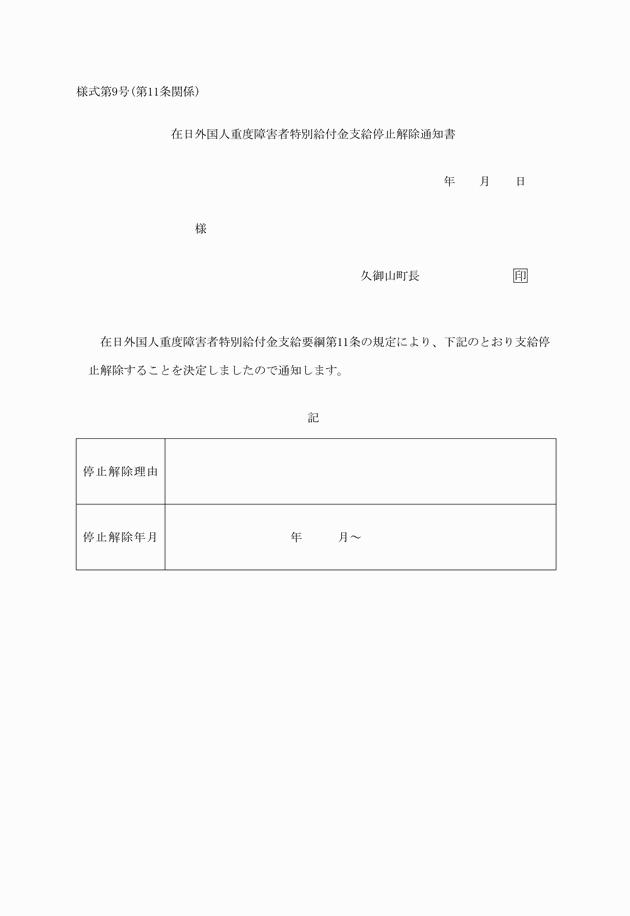 様式第9号(第11条関係)

在日外国人重度障害者特別給付金支給停止解除通知書

年　　月　　日

様

久御山町長　　　　　　　印

在日外国人重度障害者特別給付金支給要綱第11条の規定により、下記のとおり支給停止解除することを決定しましたので通知します。

記

| 停止解除理由 | |
|---|---|
| 停止解除年月 | 年　　　月～ |